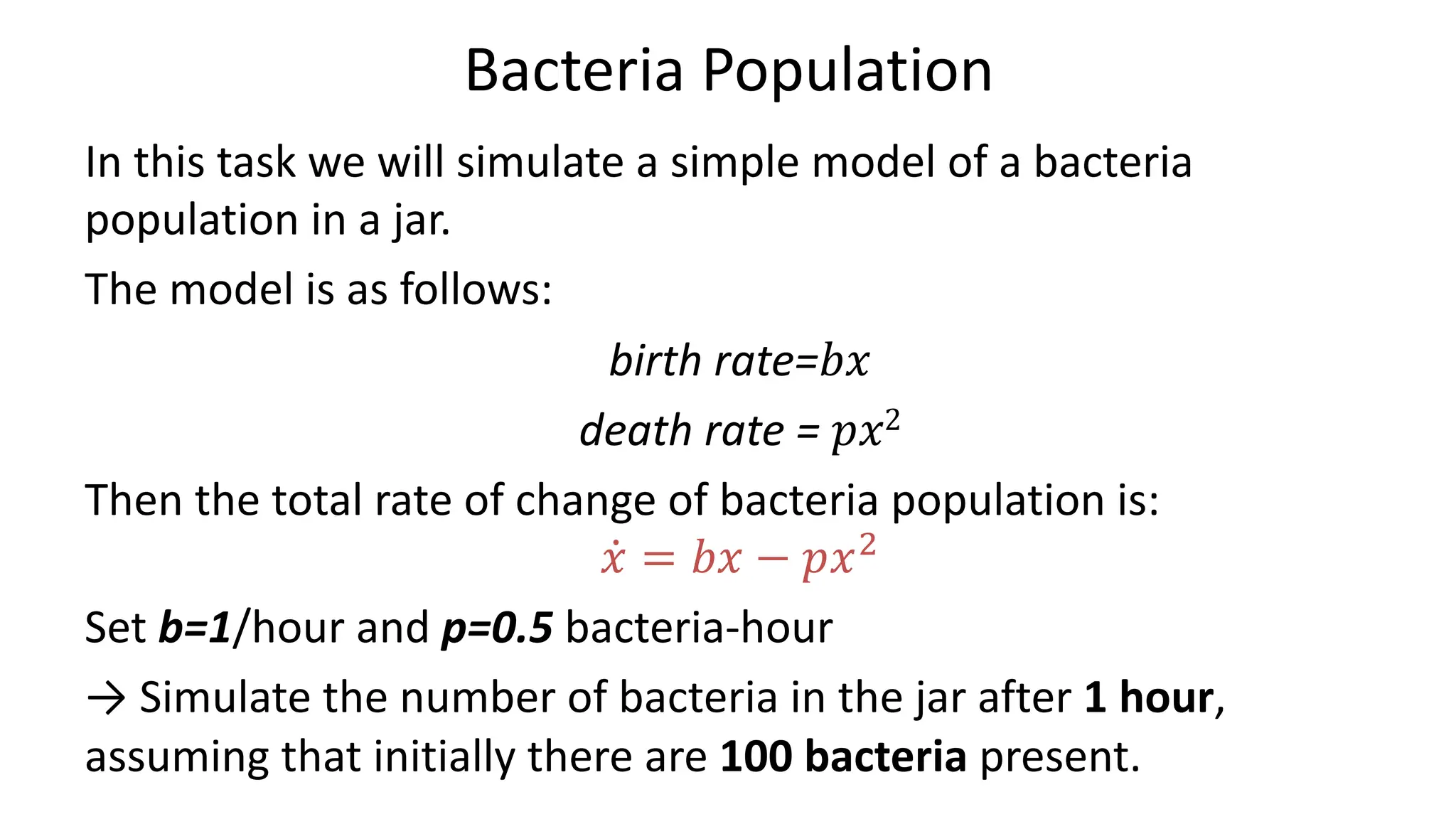 Bacteria Population

In this task we will simulate a simple model of a bacteria population in a jar.

The model is as follows:

birth rate=$bx$

death rate = $px^2$

Then the total rate of change of bacteria population is:

$\dot{x} = bx - px^2$

Set b=1/hour and p=0.5 bacteria-hour

→ Simulate the number of bacteria in the jar after 1 hour, assuming that initially there are 100 bacteria present.